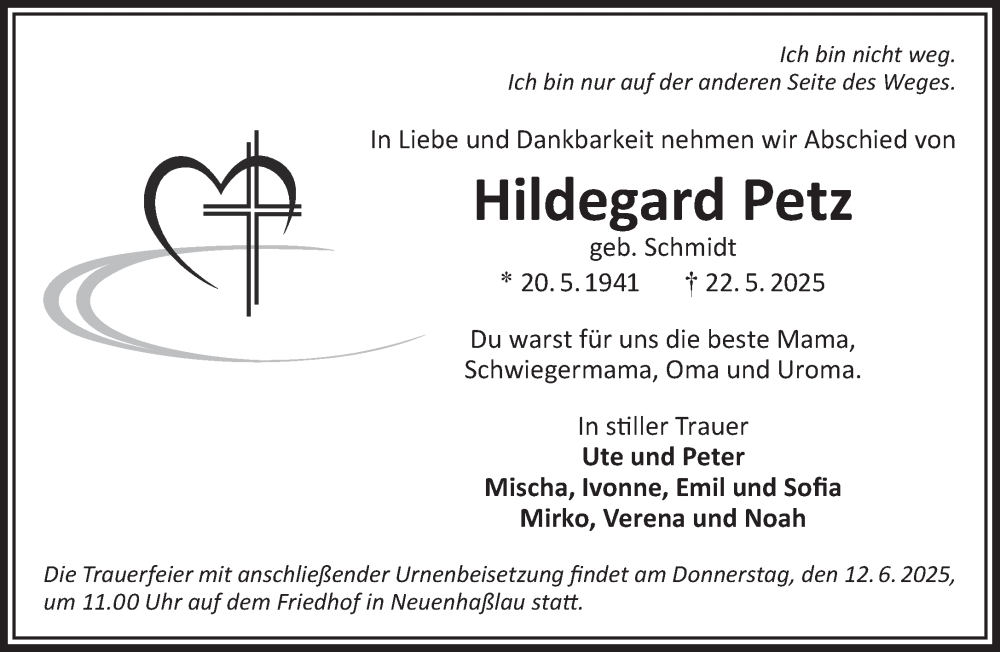 Ich bin nicht weg.
Ich bin nur auf der anderen Seite des Weges.

In Liebe und Dankbarkeit nehmen wir Abschied von

Hildegard Petz

geb. Schmidt

* 20. 5. 1941 † 22. 5. 2025

Du warst für uns die beste Mama,
Schwiegermama, Oma und Uroma.

In stiller Trauer
Ute und Peter
Mischa, Ivonne, Emil und Sofia
Mirko, Verena und Noah

Die Trauerfeier mit anschließender Urnenbeisetzung findet am Donnerstag, den 12. 6. 2025, um 11.00 Uhr auf dem Friedhof in Neuenhaßlau statt.